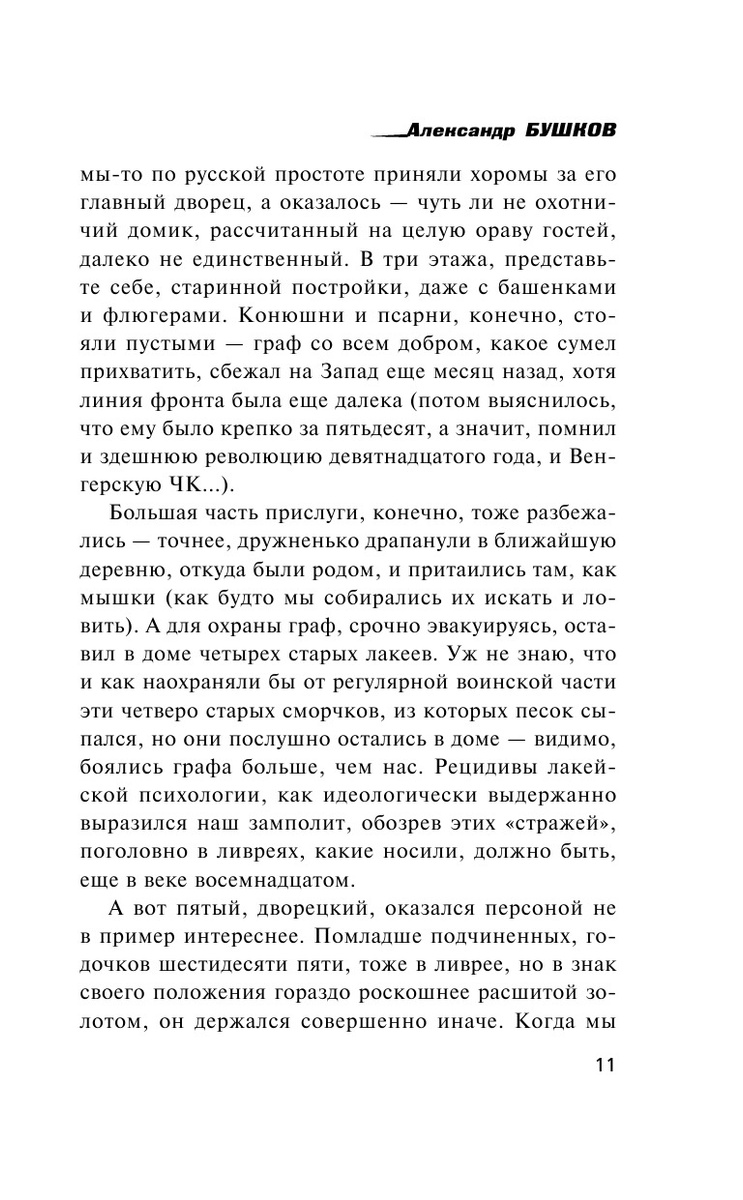 Александр БУШКОВ

мы-то по русской простоте приняли хоромы за его главный дворец, а оказалось — чуть ли не охотничий домик, рассчитанный на целую ораву гостей, далеко не единственный. В три этажа, представьте себе, старинной постройки, даже с башенками и флюгерами. Конюшни и псарни, конечно, стояли пустыми — граф со всем добром, какое сумел прихватить, сбежал на Запад еще месяц назад, хотя линия фронта была еще далека (потом выяснилось, что ему было крепко за пятьдесят, а значит, помнил и здешнюю революцию девятнадцатого года, и Венгерскую ЧК...).

Большая часть прислуги, конечно, тоже разбежались — точнее, дружненько драпанули в ближайшую деревню, откуда были родом, и притаились там, как мышки (как будто мы собирались их искать и ловить). А для охраны граф, срочно эвакуируясь, оставил в доме четырех старых лакеев. Уж не знаю, что и как наохраняли бы от регулярной воинской части эти четверо старых сморчков, из которых песок сыпался, но они послушно остались в доме — видимо, боялись графа больше, чем нас. Рецидивы лакейской психологии, как идеологически выдержанно выразился наш замполит, обозрев этих «стражей», поголовно в ливреях, какие носили, должно быть, еще в веке восемнадцатом.

А вот пятый, дворецкий, оказался персоной не в пример интереснее. Помладше подчиненных, годочков шестидесяти пяти, тоже в ливрее, но в знак своего положения гораздо роскошнее расшитой золотом, он держался совершенно иначе. Когда мы

11